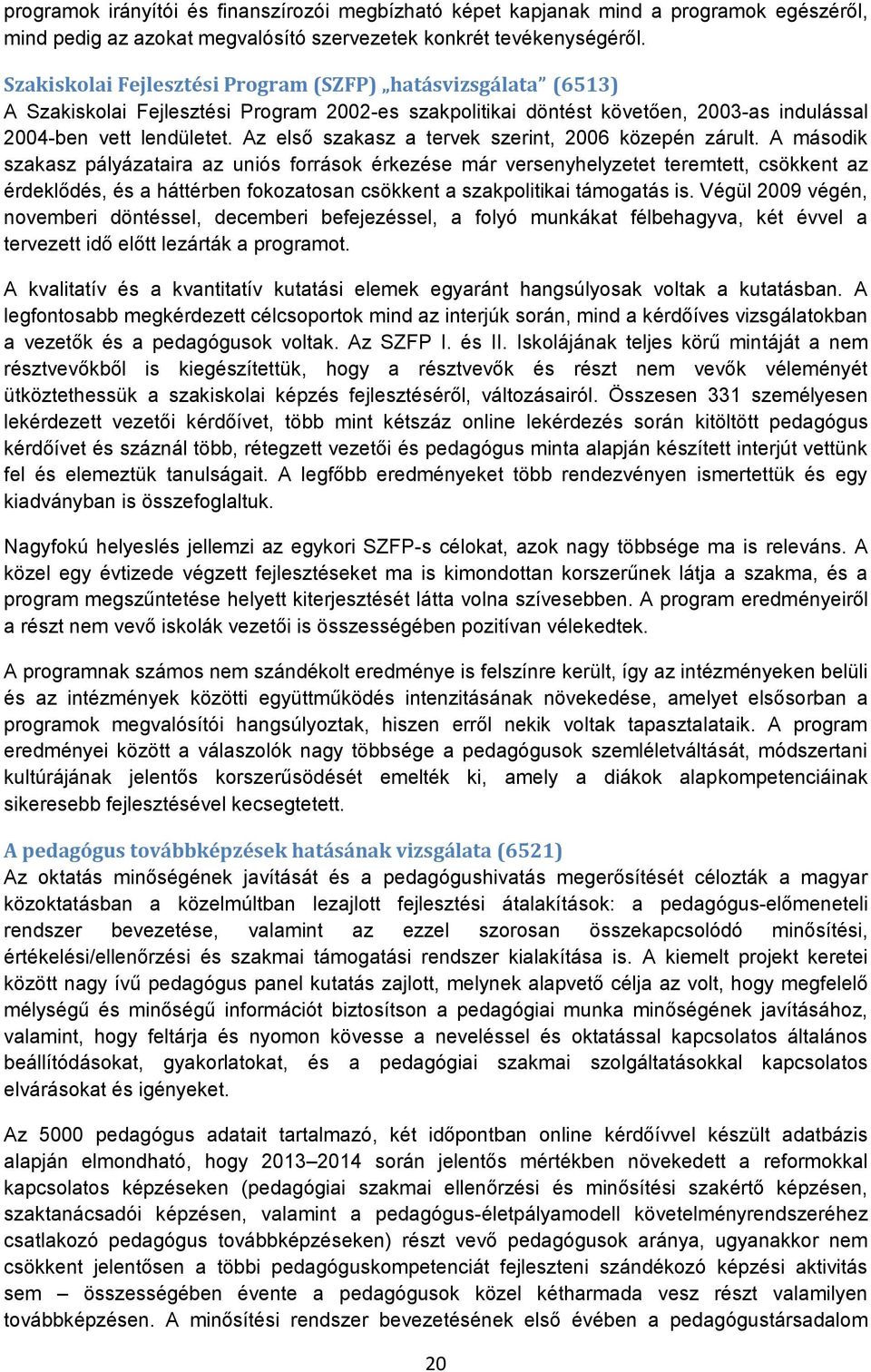 programok irányítói és finanszírozói megbízható képet kapjanak mind a programok egészéről, mind pedig az azokat megvalósító szervezetek konkrét tevékenységéről.

Szakiskolai Fejlesztési Program (SZFP) „hatásvizsgálata” (6513)
A Szakiskolai Fejlesztési Program 2002-es szakpolitikai döntést követően, 2003-as indulással 2004-ben vett lendületet. Az első szakasz a tervek szerint, 2006 közepén zárult. A második szakasz pályázataira az uniós források érkezése már versenyhelyzetet teremtett, csökkent az érdeklődés, és a háttérben fokozatosan csökkent a szakpolitikai támogatás is. Végül 2009 végén, novemberi döntéssel, decemberi befejezéssel, a folyó munkákat félbehagyva, két évvel a tervezett idő előtt lezárták a programot.

A kvalitatív és a kvantitatív kutatási elemek egyaránt hangsúlyosak voltak a kutatásban. A legfontosabb megkérdezett célcsoportok mind az interjúk során, mind a kérdőíves vizsgálatokban a vezetők és a pedagógusok voltak. Az SZFP I. és II. Iskolájának teljes körű mintáját a nem résztvevőkből is kiegészítettük, hogy a résztvevők és részt nem vevők véleményét ütköztethessük a szakiskolai képzés fejlesztéséről, változásairól. Összesen 331 személyesen lekérdezett vezetői kérdőívet, több mint kétszáz online lekérdezés során kitöltött pedagógus kérdőívet és száznál több, rétegzett vezetői és pedagógus minta alapján készített interjút vettünk fel és elemeztük tanulságait. A legfőbb eredményeket több rendezvényen ismertettük és egy kiadványban is összefoglaltuk.

Nagyfokú helyeslés jellemzi az egykori SZFP-s célokat, azok nagy többsége ma is releváns. A közel egy évtizede végzett fejlesztéseket ma is kimondottan korszerűnek látja a szakma, és a program megszűntetése helyett kiterjesztését látta volna szívesebben. A program eredményeiről a részt nem vevő iskolák vezetői is összességében pozitívan vélekedtek.

A programnak számos nem szándékolt eredménye is felszínre került, így az intézményeken belüli és az intézmények közötti együttműködés intenzitásának növekedése, amelyet elsősorban a programok megvalósítói hangsúlyoztak, hiszen erről nekik voltak tapasztalataik. A program eredményei között a válaszolók nagy többsége a pedagógusok szemléletváltását, módszertani kultúrájának jelentős korszerűsödését emelték ki, amely a diákok alapkompetenciáinak sikeresebb fejlesztésével kecsegtetett.

A pedagógus továbbképzések hatásának vizsgálata (6521)
Az oktatás minőségének javítását és a pedagógushivatás megerősítését célozták a magyar közoktatásban a közelmúltban lezajlott fejlesztési átalakítások: a pedagógus-előmeneteli rendszer bevezetése, valamint az ezzel szorosan összekapcsolódó minősítési, értékelési/ellenőrzési és szakmai támogatási rendszer kialakítása is. A kiemelt projekt keretei között nagy ívű pedagógus panel kutatás zajlott, melynek alapvető célja az volt, hogy megfelelő mélységű és minőségű információt biztosítson a pedagógiai munka minőségének javításához, valamint, hogy feltárja és nyomon kövesse a neveléssel és oktatással kapcsolatos általános beállítódásokat, gyakorlatokat, és a pedagógiai szakmai szolgáltatásokkal kapcsolatos elvárásokat és igényeket.

Az 5000 pedagógus adatait tartalmazó, két időpontban online kérdőívvel készült adatbázis alapján elmondható, hogy 2013–2014 során jelentős mértékben növekedett a reformokkal kapcsolatos képzéseken (pedagógiai szakmai ellenőrzési és minősítési szakértő képzésen, szaktanácsadói képzésen, valamint a pedagógus-életpályamodell követelményrendszeréhez csatlakozó pedagógus továbbképzéseken) részt vevő pedagógusok aránya, ugyanakkor nem csökkent jelentősen a többi pedagóguskompetenciát fejleszteni szándékozó képzési aktivitás sem – összességében évente a pedagógusok közel kétharmada vesz részt valamilyen továbbképzésen. A minősítési rendszer bevezetésének első évében a pedagógustársadalom

20